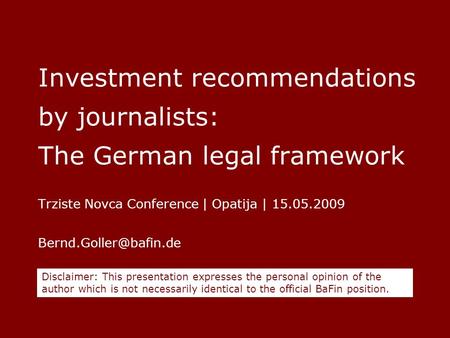 Investment recommendations by journalists:
The German legal framework

Trziste Novca Conference | Opatija | 15.05.2009

Bernd.Goller@bafin.de

Disclaimer: This presentation expresses the personal opinion of the author which is not necessarily identical to the official BaFin position.